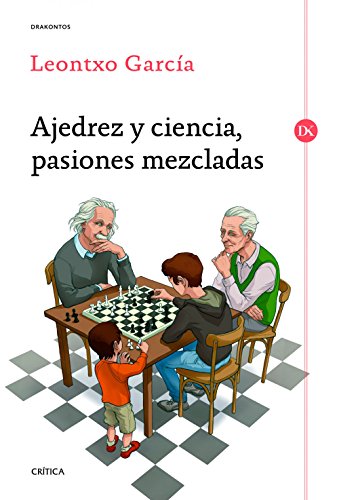 DRAKONTOS

Leontxo García

Ajedrez y ciencia, pasiones mezcladas

DK

CRÍTICA